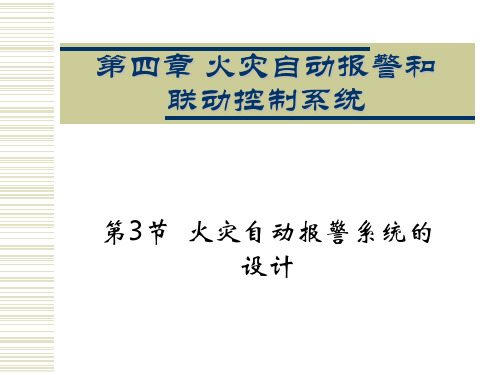 第四章 火灾自动报警和联动控制系统

第3节 火灾自动报警系统的设计